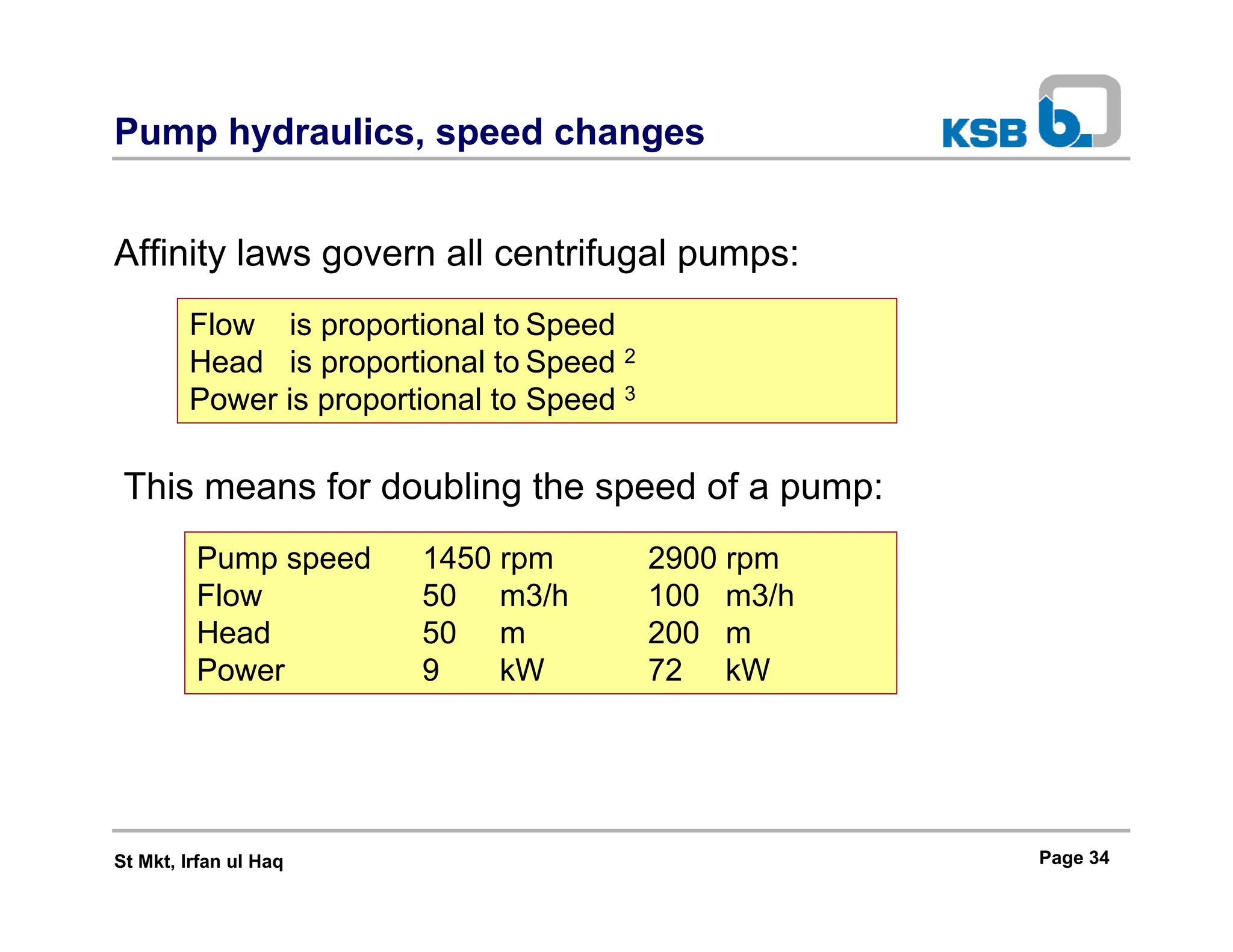 Pump hydraulics, speed changes

KSB

Affinity laws govern all centrifugal pumps:

Flow is proportional to Speed
Head is proportional to Speed $^2$
Power is proportional to Speed $^3$

This means for doubling the speed of a pump:

| Pump speed | 1450 rpm | 2900 rpm |
|---|---|---|
| Flow | 50 m3/h | 100 m3/h |
| Head | 50 m | 200 m |
| Power | 9 kW | 72 kW |

St Mkt, Irfan ul Haq

Page 34